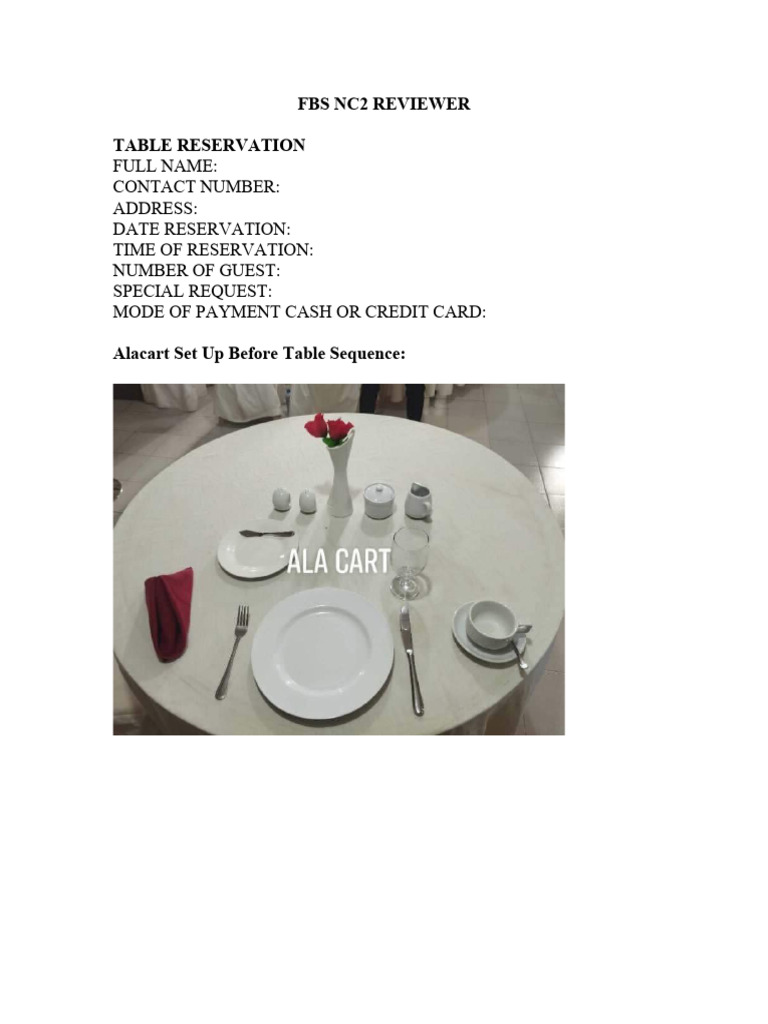 FBS NC2 REVIEWER

TABLE RESERVATION
FULL NAME:
CONTACT NUMBER:
ADDRESS:
DATE RESERVATION:
TIME OF RESERVATION:
NUMBER OF GUEST:
SPECIAL REQUEST:
MODE OF PAYMENT CASH OR CREDIT CARD:

Alacart Set Up Before Table Sequence:

ALA CART